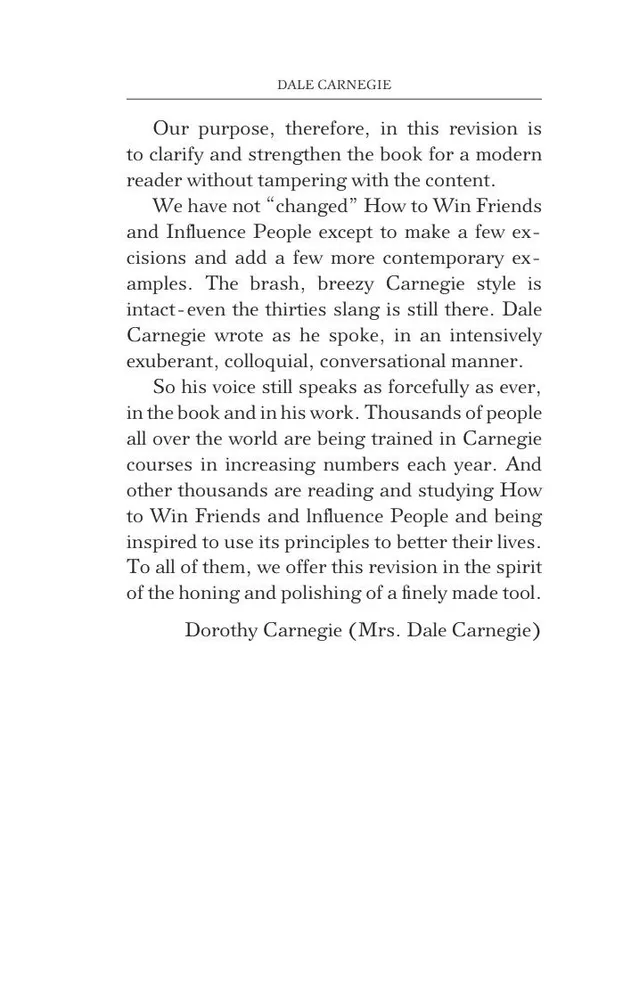 DALE CARNEGIE

Our purpose, therefore, in this revision is to clarify and strengthen the book for a modern reader without tampering with the content.

We have not "changed" How to Win Friends and Influence People except to make a few excisions and add a few more contemporary examples. The brash, breezy Carnegie style is intact-even the thirties slang is still there. Dale Carnegie wrote as he spoke, in an intensively exuberant, colloquial, conversational manner.

So his voice still speaks as forcefully as ever, in the book and in his work. Thousands of people all over the world are being trained in Carnegie courses in increasing numbers each year. And other thousands are reading and studying How to Win Friends and lnfluence People and being inspired to use its principles to better their lives. To all of them, we offer this revision in the spirit of the honing and polishing of a finely made tool.

Dorothy Carnegie (Mrs. Dale Carnegie)